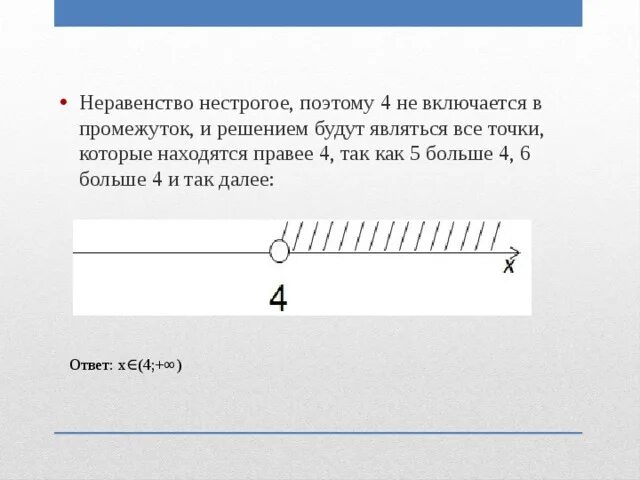 • Неравенство нестрогое, поэтому 4 не включается в промежуток, и решением будут являться все точки, которые находятся правее 4, так как 5 больше 4, 6 больше 4 и так далее:

x

4

Ответ: $x \in (4;+\infty)$